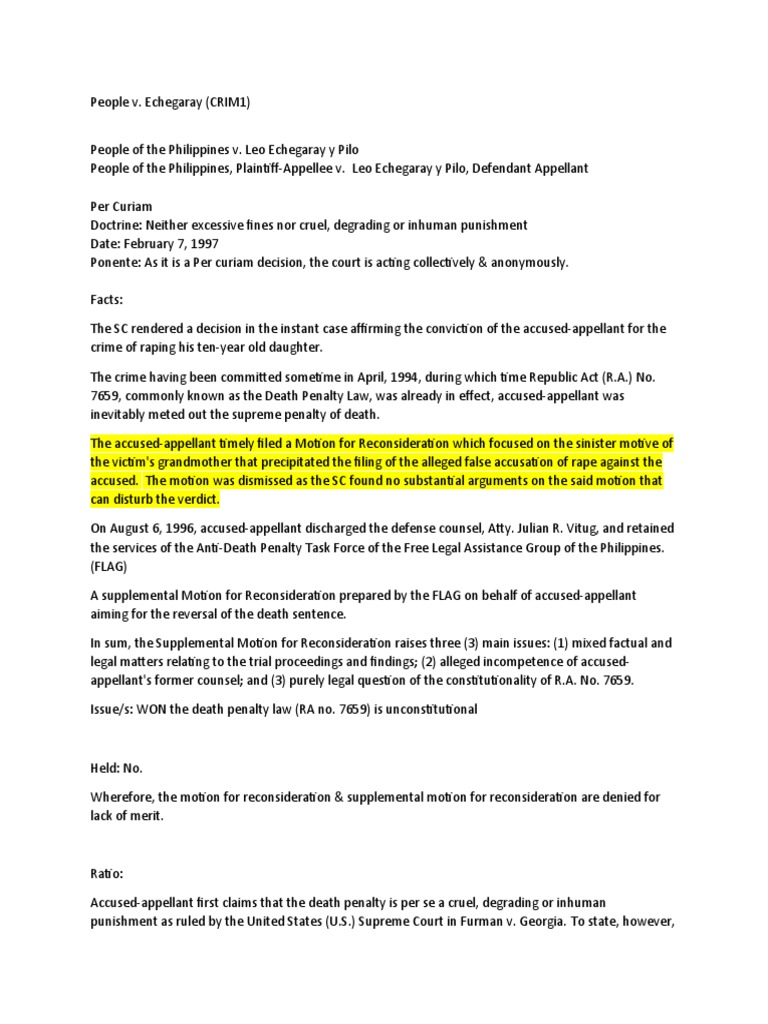 People v. Echegaray (CRIM1)

People of the Philippines v. Leo Echegaray y Pilo
People of the Philippines, Plaintiff-Appellee v. Leo Echegaray y Pilo, Defendant Appellant

Per Curiam
Doctrine: Neither excessive fines nor cruel, degrading or inhuman punishment
Date: February 7, 1997
Ponente: As it is a Per curiam decision, the court is acting collectively & anonymously.

Facts:

The SC rendered a decision in the instant case affirming the conviction of the accused-appellant for the crime of raping his ten-year old daughter.

The crime having been committed sometime in April, 1994, during which time Republic Act (R.A.) No. 7659, commonly known as the Death Penalty Law, was already in effect, accused-appellant was inevitably meted out the supreme penalty of death.

The accused-appellant timely filed a Motion for Reconsideration which focused on the sinister motive of the victim's grandmother that precipitated the filing of the alleged false accusation of rape against the accused. The motion was dismissed as the SC found no substantial arguments on the said motion that can disturb the verdict.

On August 6, 1996, accused-appellant discharged the defense counsel, Atty. Julian R. Vitug, and retained the services of the Anti-Death Penalty Task Force of the Free Legal Assistance Group of the Philippines. (FLAG)

A supplemental Motion for Reconsideration prepared by the FLAG on behalf of accused-appellant aiming for the reversal of the death sentence.

In sum, the Supplemental Motion for Reconsideration raises three (3) main issues: (1) mixed factual and legal matters relating to the trial proceedings and findings; (2) alleged incompetence of accused-appellant's former counsel; and (3) purely legal question of the constitutionality of R.A. No. 7659.

Issue/s: WON the death penalty law (RA no. 7659) is unconstitutional

Held: No.

Wherefore, the motion for reconsideration & supplemental motion for reconsideration are denied for lack of merit.

Ratio:

Accused-appellant first claims that the death penalty is per se a cruel, degrading or inhuman punishment as ruled by the United States (U.S.) Supreme Court in Furman v. Georgia. To state, however,